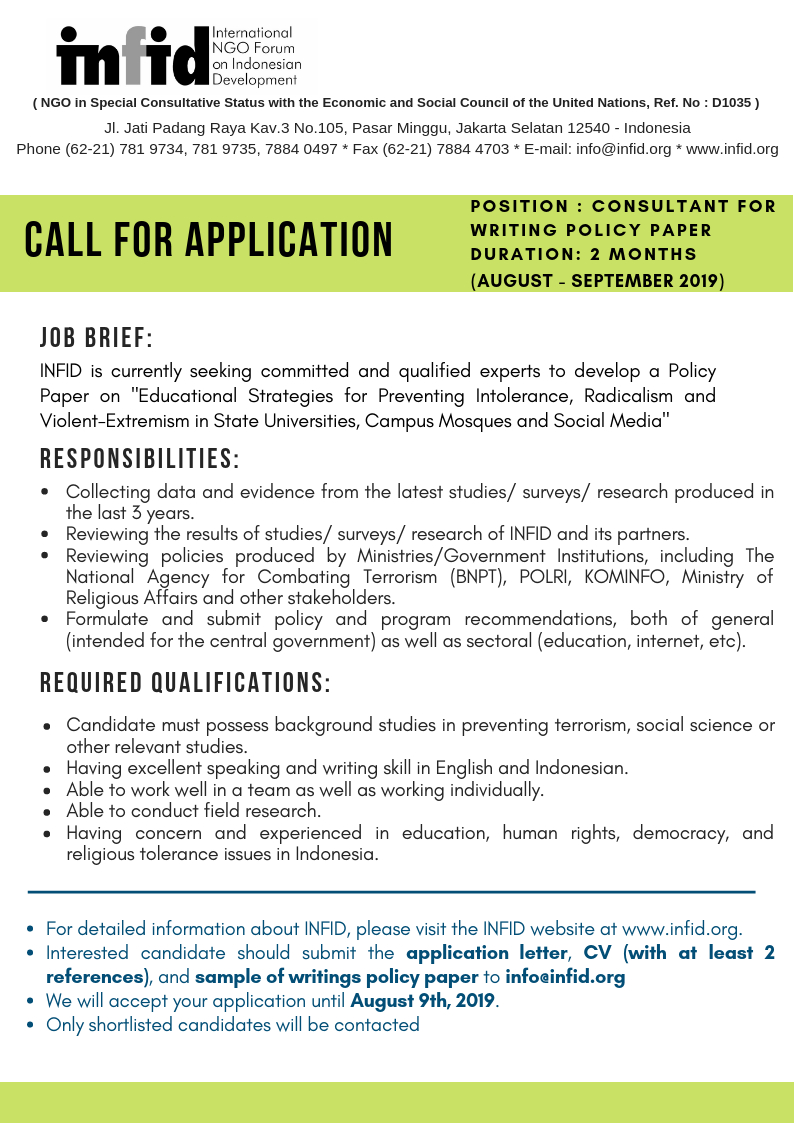 infid International NGO Forum on Indonesian Development

( NGO in Special Consultative Status with the Economic and Social Council of the United Nations, Ref. No : D1035 )

Jl. Jati Padang Raya Kav.3 No.105, Pasar Minggu, Jakarta Selatan 12540 - Indonesia
Phone (62-21) 781 9734, 781 9735, 7884 0497 * Fax (62-21) 7884 4703 * E-mail: info@infid.org * www.infid.org

CALL FOR APPLICATION

POSITION : CONSULTANT FOR WRITING POLICY PAPER
DURATION: 2 MONTHS
(AUGUST - SEPTEMBER 2019)

JOB BRIEF:

INFID is currently seeking committed and qualified experts to develop a Policy Paper on "Educational Strategies for Preventing Intolerance, Radicalism and Violent-Extremism in State Universities, Campus Mosques and Social Media"

RESPONSIBILITIES:

• Collecting data and evidence from the latest studies/ surveys/ research produced in the last 3 years.
• Reviewing the results of studies/ surveys/ research of INFID and its partners.
• Reviewing policies produced by Ministries/Government Institutions, including The National Agency for Combating Terrorism (BNPT), POLRI, KOMINFO, Ministry of Religious Affairs and other stakeholders.
• Formulate and submit policy and program recommendations, both of general (intended for the central government) as well as sectoral (education, internet, etc).

REQUIRED QUALIFICATIONS:

• Candidate must possess background studies in preventing terrorism, social science or other relevant studies.
• Having excellent speaking and writing skill in English and Indonesian.
• Able to work well in a team as well as working individually.
• Able to conduct field research.
• Having concern and experienced in education, human rights, democracy, and religious tolerance issues in Indonesia.

• For detailed information about INFID, please visit the INFID website at www.infid.org.
• Interested candidate should submit the application letter, CV (with at least 2 references), and sample of writings policy paper to info@infid.org
• We will accept your application until August 9th, 2019.
• Only shortlisted candidates will be contacted